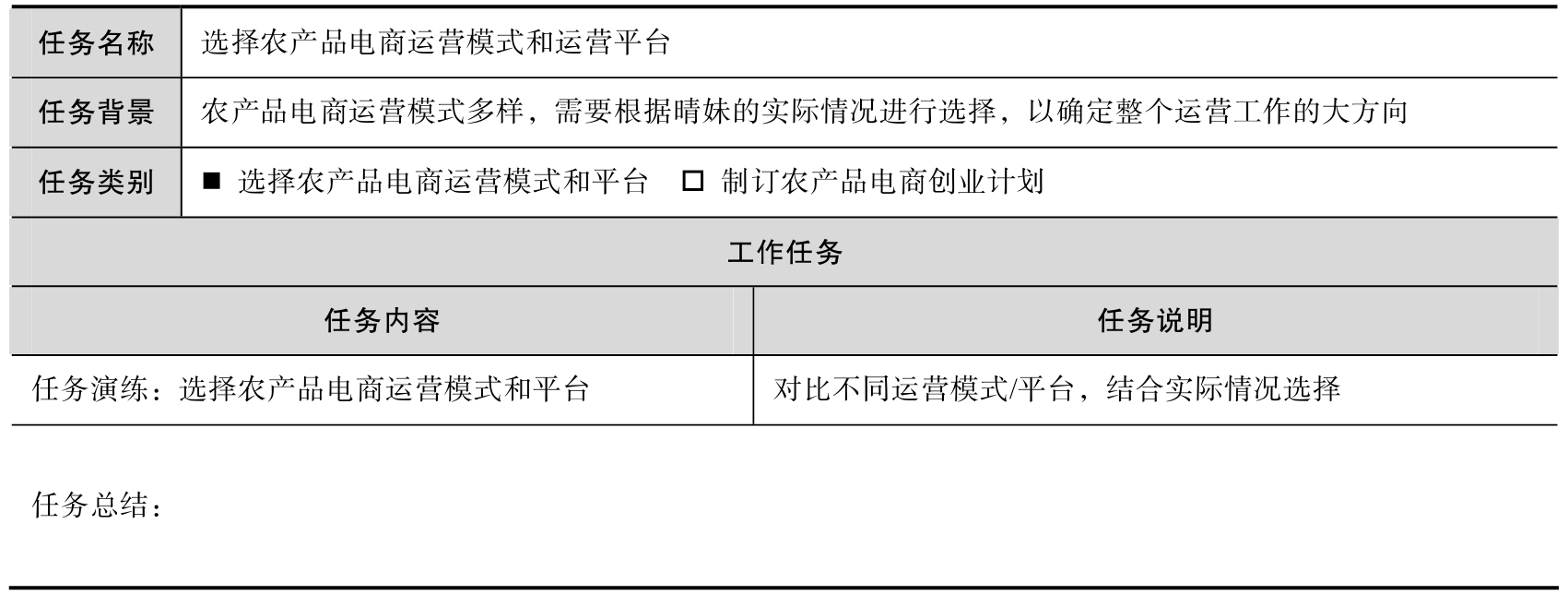 | 任务名称 | 选择农产品电商运营模式和运营平台 |
|---|---|
| 任务背景 | 农产品电商运营模式多样，需要根据晴妹的实际情况进行选择，以确定整个运营工作的大方向 |
| 任务类别 | ■ 选择农产品电商运营模式和平台 □ 制订农产品电商创业计划 |

工作任务

| 任务内容 | 任务说明 |
|---|---|
| 任务演练：选择农产品电商运营模式和平台 | 对比不同运营模式/平台，结合实际情况选择 |

任务总结：